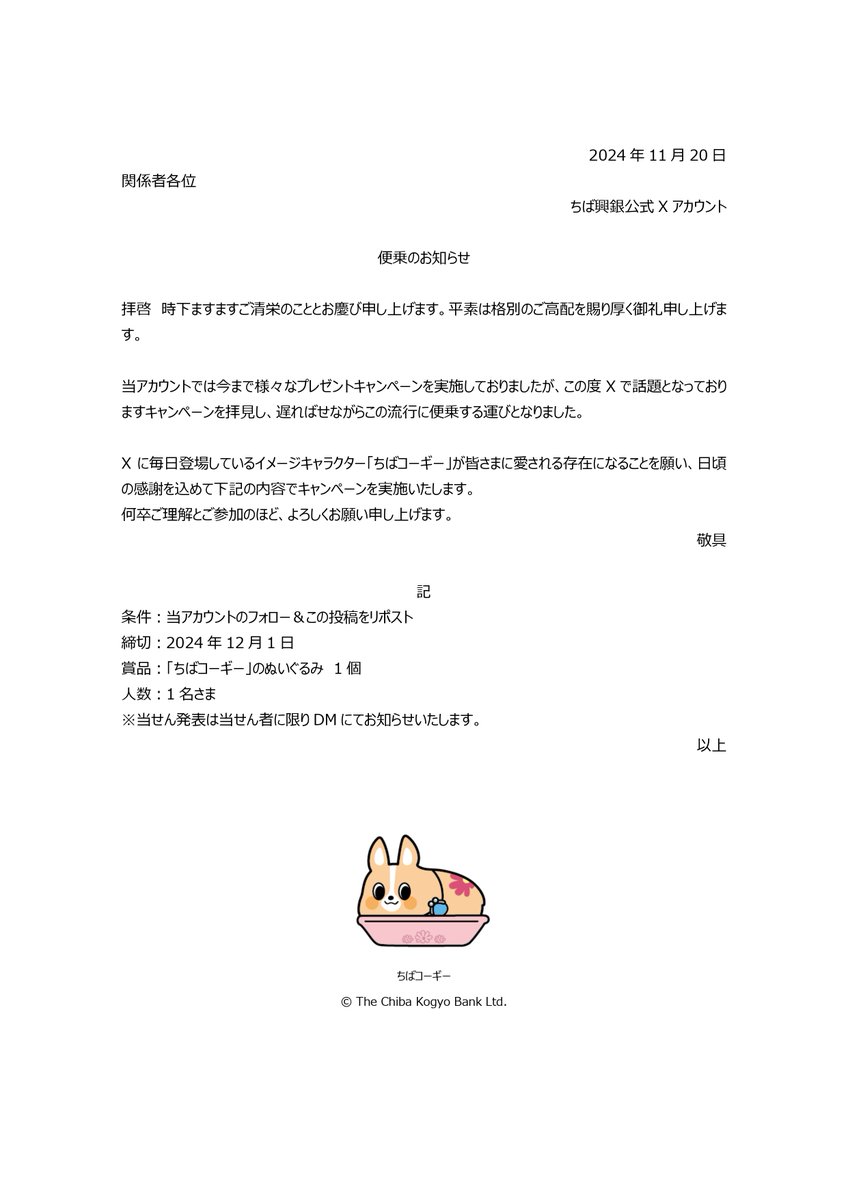 2024年11月20日

関係者各位

ちば興銀公式Xアカウント

便乗のお知らせ

拝啓 時下ますますご清栄のこととお慶び申し上げます。平素は格別のご高配を賜り厚く御礼申し上げます。

当アカウントでは今まで様々なプレゼントキャンペーンを実施しておりましたが、この度Xで話題となっておりますキャンペーンを拝見し、遅ればせながらこの流行に便乗する運びとなりました。

Xに毎日登場しているイメージキャラクター「ちばコーギー」が皆さまに愛される存在になることを願い、日頃の感謝を込めて下記の内容でキャンペーンを実施いたします。
何卒ご理解とご参加のほど、よろしくお願い申し上げます。

敬具

記

条件：当アカウントのフォロー＆この投稿をリポスト
締切：2024年12月1日
賞品：「ちばコーギー」のぬいぐるみ 1個
人数：1名さま
※当せん発表は当せん者に限りDMにてお知らせいたします。

以上

ちばコーギー

© The Chiba Kogyo Bank Ltd.